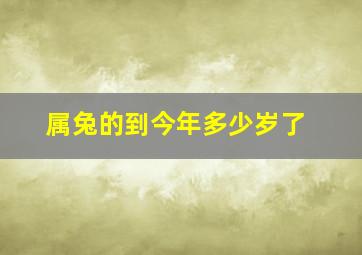 属兔的到今年多少岁了